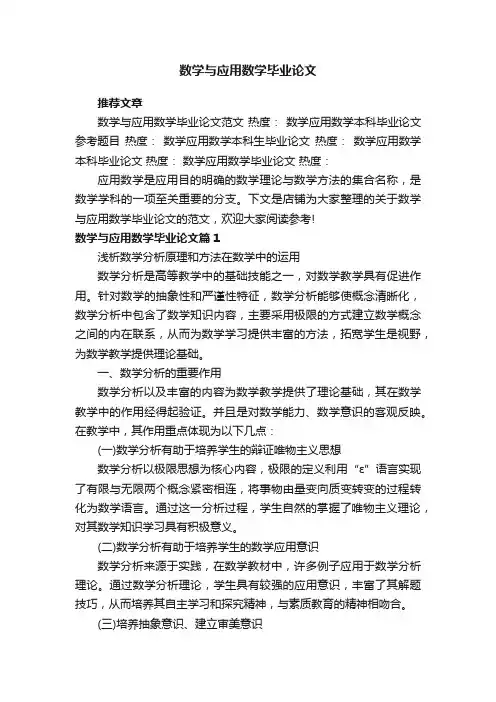 数学与应用数学毕业论文

推荐文章

数学与应用数学毕业论文范文 热度： 数学应用数学本科毕业论文参考题目 热度： 数学应用数学本科生毕业论文 热度： 数学应用数学本科毕业论文 热度： 数学应用数学毕业论文 热度：

应用数学是应用目的明确的数学理论与数学方法的集合名称，是数学学科的一项至关重要的分支。下文是店铺为大家整理的关于数学与应用数学毕业论文的范文，欢迎大家阅读参考!

数学与应用数学毕业论文篇1

浅析数学分析原理和方法在数学中的运用

数学分析是高等教学中的基础技能之一，对数学教学具有促进作用。针对数学的抽象性和严谨性特征，数学分析能够使概念清晰化，数学分析中包含了数学知识内容，主要采用极限的方式建立数学概念之间的内在联系，从而为数学学习提供丰富的方法，拓宽学生是视野，为数学教学提供理论基础。

一、数学分析的重要作用

数学分析以及丰富的内容为数学教学提供了理论基础，其在数学教学中的作用经得起验证。并且是对数学能力、数学意识的客观反映。在教学中，其作用重点体现为以下几点：

(一)数学分析有助于培养学生的辩证唯物主义思想

数学分析以极限思想为核心内容，极限的定义利用“ε”语言实现了有限与无限两个概念紧密相连，将事物由量变向质变转变的过程转化为数学语言。通过这一分析过程，学生自然的掌握了唯物主义理论，对其数学知识学习具有积极意义。

(二)数学分析有助于培养学生的数学应用意识

数学分析来源于实践，在数学教材中，许多例子应用于数学分析理论。通过数学分析理论，学生具有较强的应用意识，丰富了其解题技巧，从而培养其自主学习和探究精神，与素质教育的精神相吻合。

(三)培养抽象意识、建立审美意识